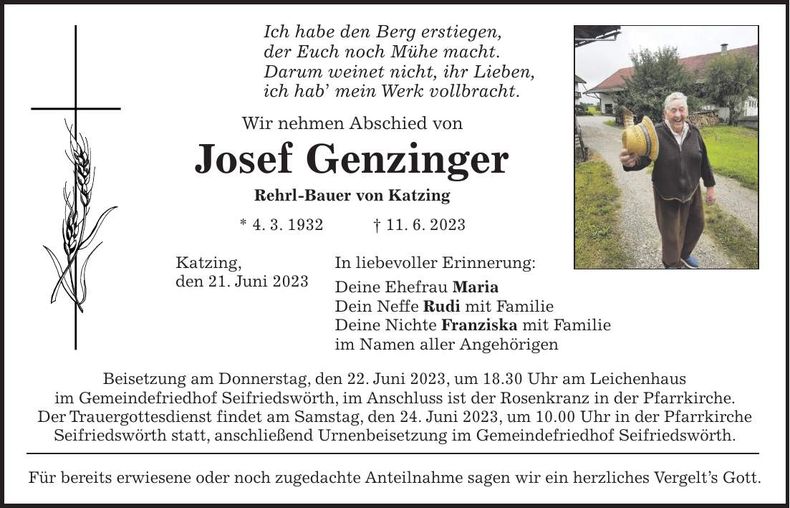 Ich habe den Berg erstiegen,
der Euch noch Mühe macht.
Darum weinet nicht, ihr Lieben,
ich hab' mein Werk vollbracht.

Wir nehmen Abschied von

Josef Genzinger

Rehrl-Bauer von Katzing

* 4. 3. 1932 † 11. 6. 2023

Katzing,
den 21. Juni 2023

In liebevoller Erinnerung:

Deine Ehefrau Maria
Dein Neffe Rudi mit Familie
Deine Nichte Franziska mit Familie
im Namen aller Angehörigen

Beisetzung am Donnerstag, den 22. Juni 2023, um 18.30 Uhr am Leichenhaus im Gemeindefriedhof Seifriedswörth, im Anschluss ist der Rosenkranz in der Pfarrkirche. Der Trauergottesdienst findet am Samstag, den 24. Juni 2023, um 10.00 Uhr in der Pfarrkirche Seifriedswörth statt, anschließend Urnenbeisetzung im Gemeindefriedhof Seifriedswörth.

Für bereits erwiesene oder noch zugedachte Anteilnahme sagen wir ein herzliches Vergelt's Gott.